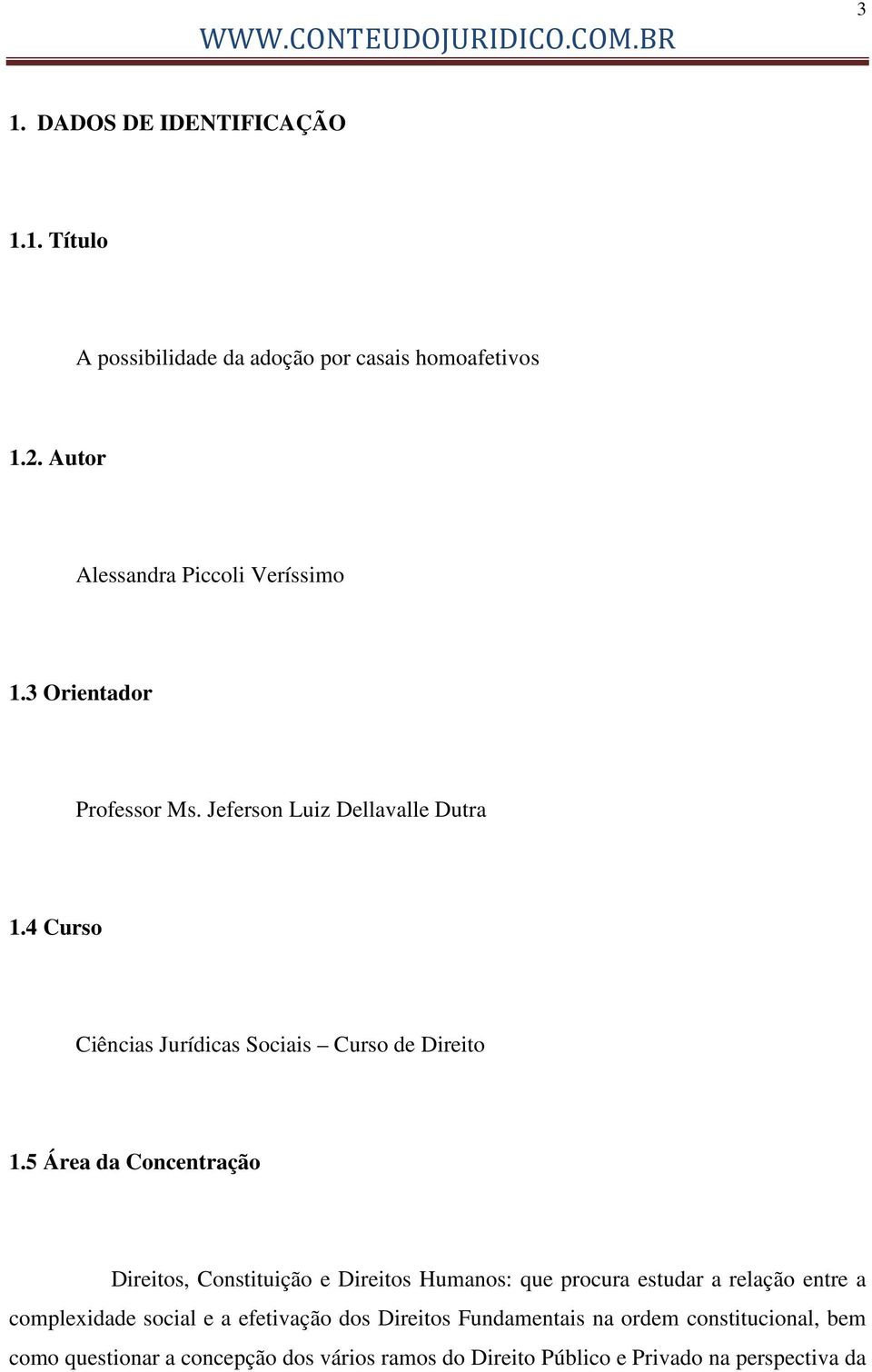 3

WWW.CONTEUDOJURIDICO.COM.BR

1. DADOS DE IDENTIFICAÇÃO

1.1. Título

A possibilidade da adoção por casais homoafetivos

1.2. Autor

Alessandra Piccoli Veríssimo

1.3 Orientador

Professor Ms. Jeferson Luiz Dellavalle Dutra

1.4 Curso

Ciências Jurídicas Sociais – Curso de Direito

1.5 Área da Concentração

Direitos, Constituição e Direitos Humanos: que procura estudar a relação entre a complexidade social e a efetivação dos Direitos Fundamentais na ordem constitucional, bem como questionar a concepção dos vários ramos do Direito Público e Privado na perspectiva da